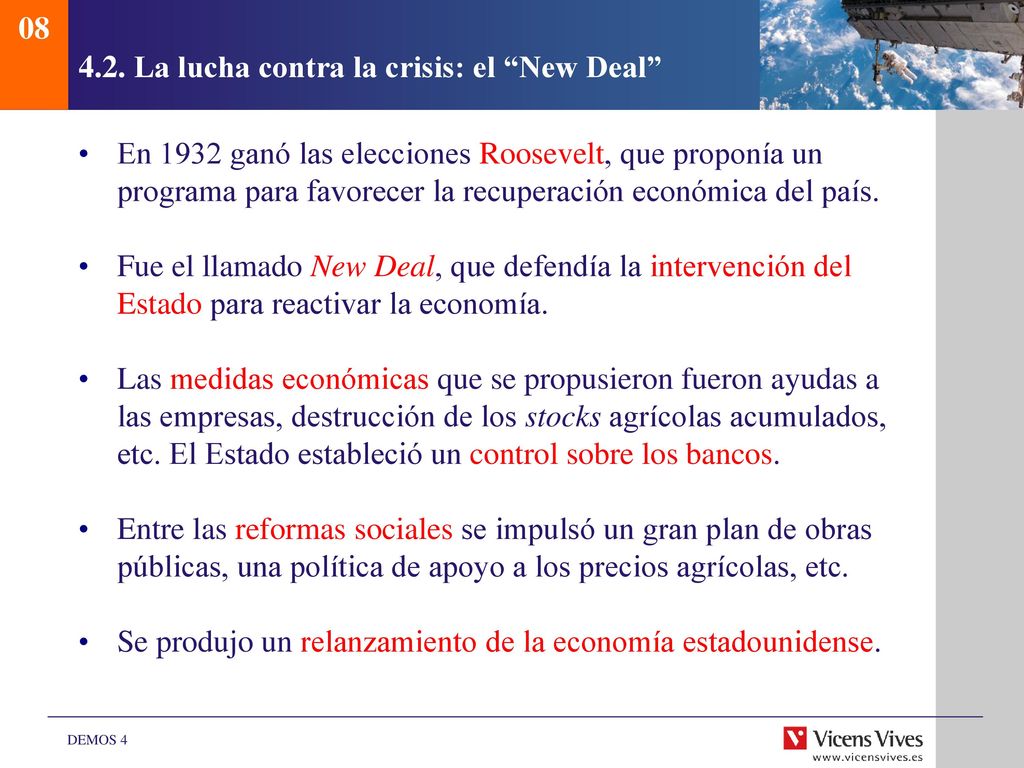 08

4.2. La lucha contra la crisis: el “New Deal”

• En 1932 ganó las elecciones Roosevelt, que proponía un programa para favorecer la recuperación económica del país.

• Fue el llamado New Deal, que defendía la intervención del Estado para reactivar la economía.

• Las medidas económicas que se propusieron fueron ayudas a las empresas, destrucción de los stocks agrícolas acumulados, etc. El Estado estableció un control sobre los bancos.

• Entre las reformas sociales se impulsó un gran plan de obras públicas, una política de apoyo a los precios agrícolas, etc.

• Se produjo un relanzamiento de la economía estadounidense.

DEMOS 4

Vicens Vives
www.vicensvives.es